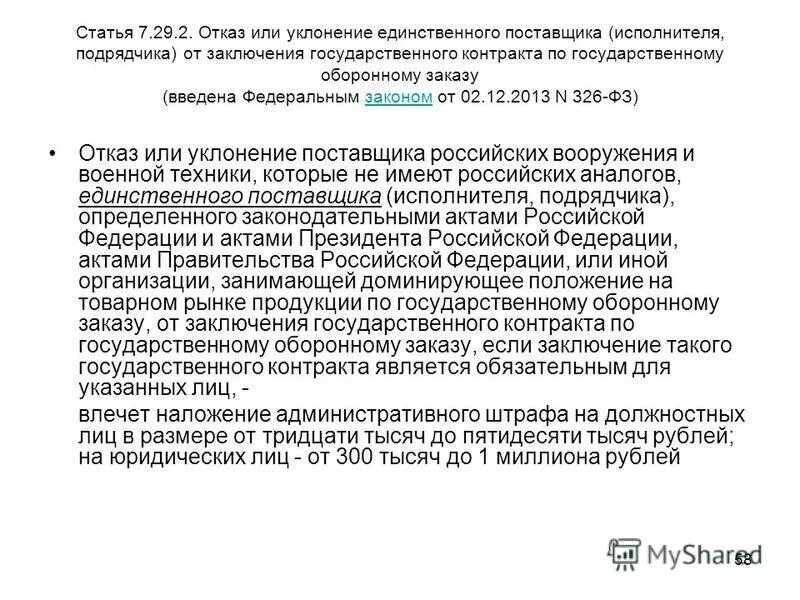 Статья 7.29.2. Отказ или уклонение единственного поставщика (исполнителя, подрядчика) от заключения государственного контракта по государственному оборонному заказу
(введена Федеральным законом от 02.12.2013 N 326-ФЗ)

• Отказ или уклонение поставщика российских вооружения и военной техники, которые не имеют российских аналогов, единственного поставщика (исполнителя, подрядчика), определенного законодательными актами Российской Федерации и актами Президента Российской Федерации, актами Правительства Российской Федерации, или иной организации, занимающей доминирующее положение на товарном рынке продукции по государственному оборонному заказу, от заключения государственного контракта по государственному оборонному заказу, если заключение такого государственного контракта является обязательным для указанных лиц, -

влечет наложение административного штрафа на должностных лиц в размере от тридцати тысяч до пятидесяти тысяч рублей; на юридических лиц - от 300 тысяч до 1 миллиона рублей

MyShared

58